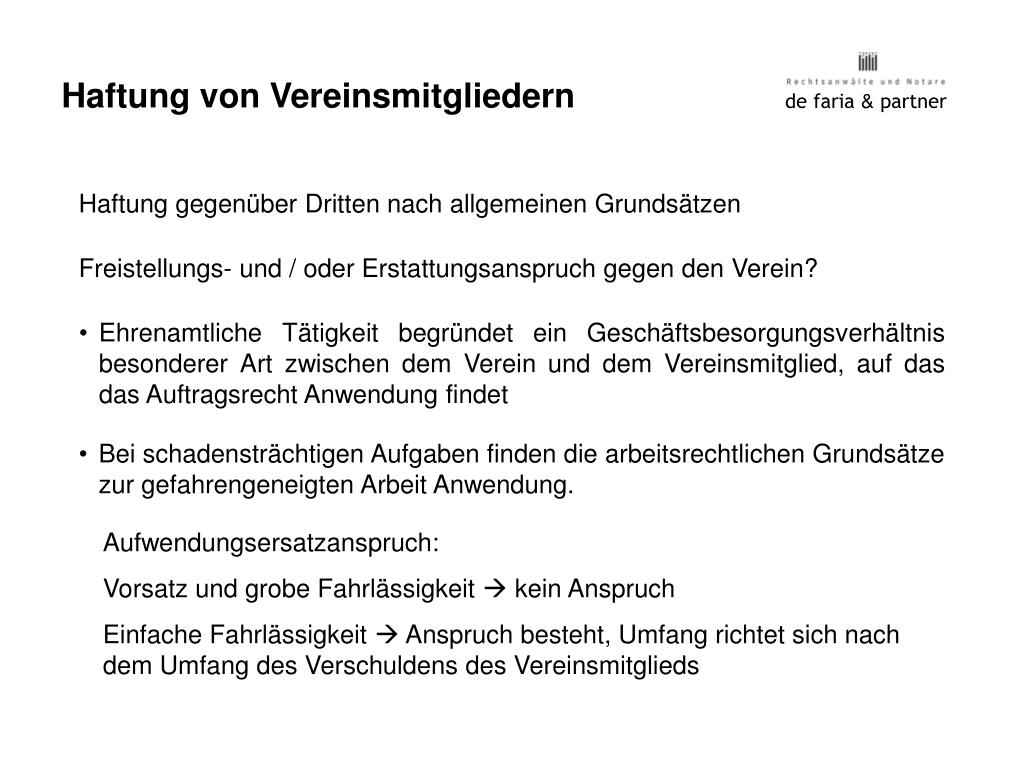 Haftung von Vereinsmitgliedern

Rechtsanwälte und Notare
de faria & partner

Haftung gegenüber Dritten nach allgemeinen Grundsätzen

Freistellungs- und / oder Erstattungsanspruch gegen den Verein?

• Ehrenamtliche Tätigkeit begründet ein Geschäftsbesorgungsverhältnis besonderer Art zwischen dem Verein und dem Vereinsmitglied, auf das das Auftragsrecht Anwendung findet

• Bei schadensträchtigen Aufgaben finden die arbeitsrechtlichen Grundsätze zur gefahrengeneigten Arbeit Anwendung.

Aufwendungsersatzanspruch:

Vorsatz und grobe Fahrlässigkeit → kein Anspruch

Einfache Fahrlässigkeit → Anspruch besteht, Umfang richtet sich nach dem Umfang des Verschuldens des Vereinsmitglieds